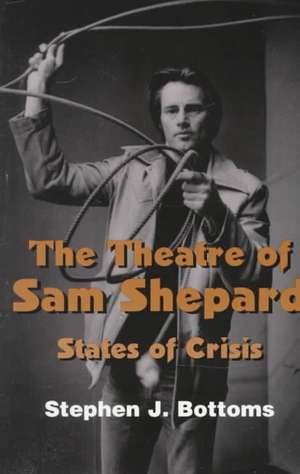 The Theatre of
Sam Shepard
States of Crisis
Stephen J. Bottoms